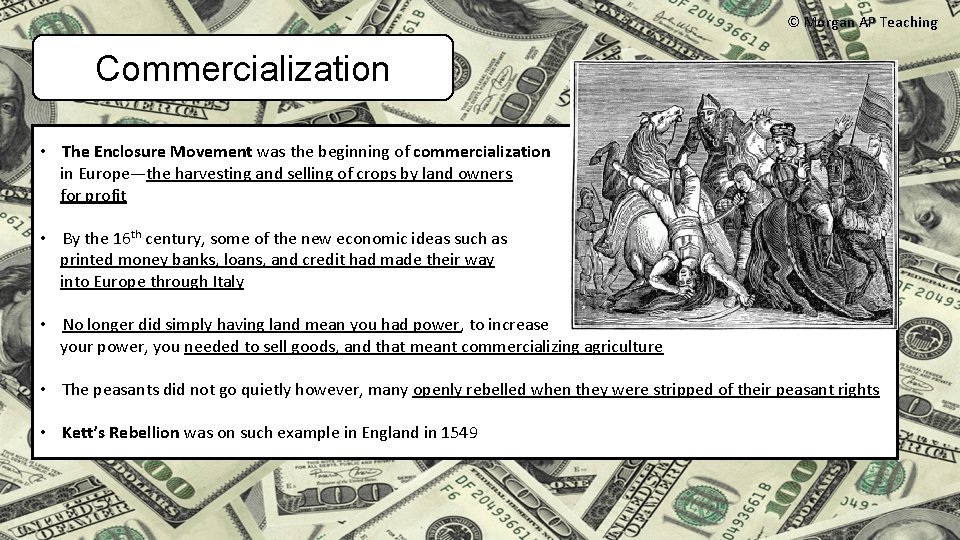 © Morgan AP Teaching

Commercialization

• The Enclosure Movement was the beginning of commercialization in Europe—the harvesting and selling of crops by land owners for profit

• By the 16th century, some of the new economic ideas such as printed money banks, loans, and credit had made their way into Europe through Italy

• No longer did simply having land mean you had power, to increase your power, you needed to sell goods, and that meant commercializing agriculture

• The peasants did not go quietly however, many openly rebelled when they were stripped of their peasant rights

• Kett's Rebellion was on such example in England in 1549